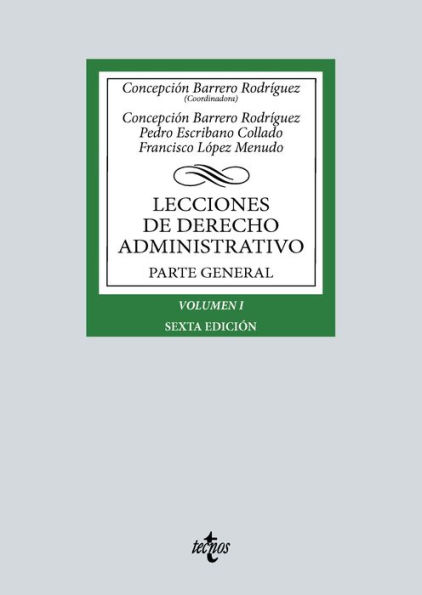 Concepción Barrero Rodríguez
(Coordinadora)

Concepción Barrero Rodríguez
Pedro Escribano Collado
Francisco López Menudo

LECCIONES DE DERECHO ADMINISTRATIVO

PARTE GENERAL

VOLUMEN I

SEXTA EDICIÓN

tecnos